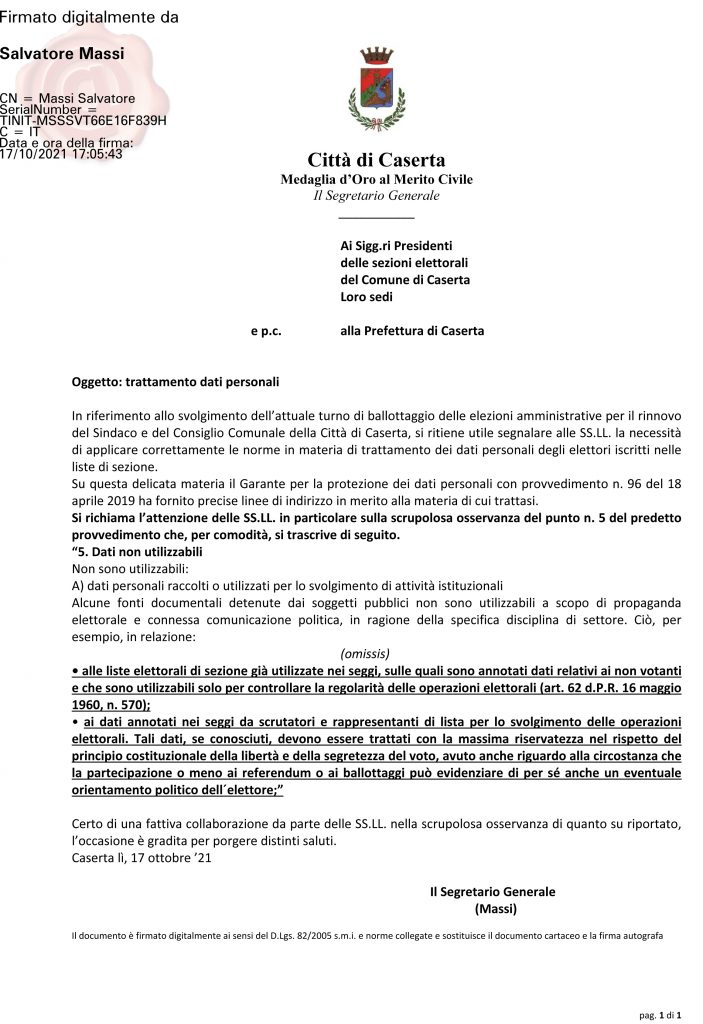 Firmato digitalmente da

Salvatore Massi

CN = Massi Salvatore
SerialNumber = TINIT-MSSSVT66E16F839H
C = IT
Data e ora della firma: 17/10/2021 17:05:43

Città di Caserta
Medaglia d'Oro al Merito Civile
Il Segretario Generale

Ai Sigg.ri Presidenti
delle sezioni elettorali
del Comune di Caserta
Loro sedi

e p.c. alla Prefettura di Caserta

Oggetto: trattamento dati personali

In riferimento allo svolgimento dell'attuale turno di ballottaggio delle elezioni amministrative per il rinnovo del Sindaco e del Consiglio Comunale della Città di Caserta, si ritiene utile segnalare alle SS.LL. la necessità di applicare correttamente le norme in materia di trattamento dei dati personali degli elettori iscritti nelle liste di sezione.
Su questa delicata materia il Garante per la protezione dei dati personali con provvedimento n. 96 del 18 aprile 2019 ha fornito precise linee di indirizzo in merito alla materia di cui trattasi.
Si richiama l'attenzione delle SS.LL. in particolare sulla scrupolosa osservanza del punto n. 5 del predetto provvedimento che, per comodità, si trascrive di seguito.
"5. Dati non utilizzabili
Non sono utilizzabili:
A) dati personali raccolti o utilizzati per lo svolgimento di attività istituzionali
Alcune fonti documentali detenute dai soggetti pubblici non sono utilizzabili a scopo di propaganda elettorale e connessa comunicazione politica, in ragione della specifica disciplina di settore. Ciò, per esempio, in relazione:
(omissis)
• alle liste elettorali di sezione già utilizzate nei seggi, sulle quali sono annotati dati relativi ai non votanti e che sono utilizzabili solo per controllare la regolarità delle operazioni elettorali (art. 62 d.P.R. 16 maggio 1960, n. 570);
• ai dati annotati nei seggi da scrutatori e rappresentanti di lista per lo svolgimento delle operazioni elettorali. Tali dati, se conosciuti, devono essere trattati con la massima riservatezza nel rispetto del principio costituzionale della libertà e della segretezza del voto, avuto anche riguardo alla circostanza che la partecipazione o meno ai referendum o ai ballottaggi può evidenziare di per sé anche un eventuale orientamento politico dell´elettore;"

Certo di una fattiva collaborazione da parte delle SS.LL. nella scrupolosa osservanza di quanto su riportato, l'occasione è gradita per porgere distinti saluti.
Caserta lì, 17 ottobre '21

Il Segretario Generale
(Massi)

Il documento è firmato digitalmente ai sensi del D.Lgs. 82/2005 s.m.i. e norme collegate e sostituisce il documento cartaceo e la firma autografa

pag. 1 di 1